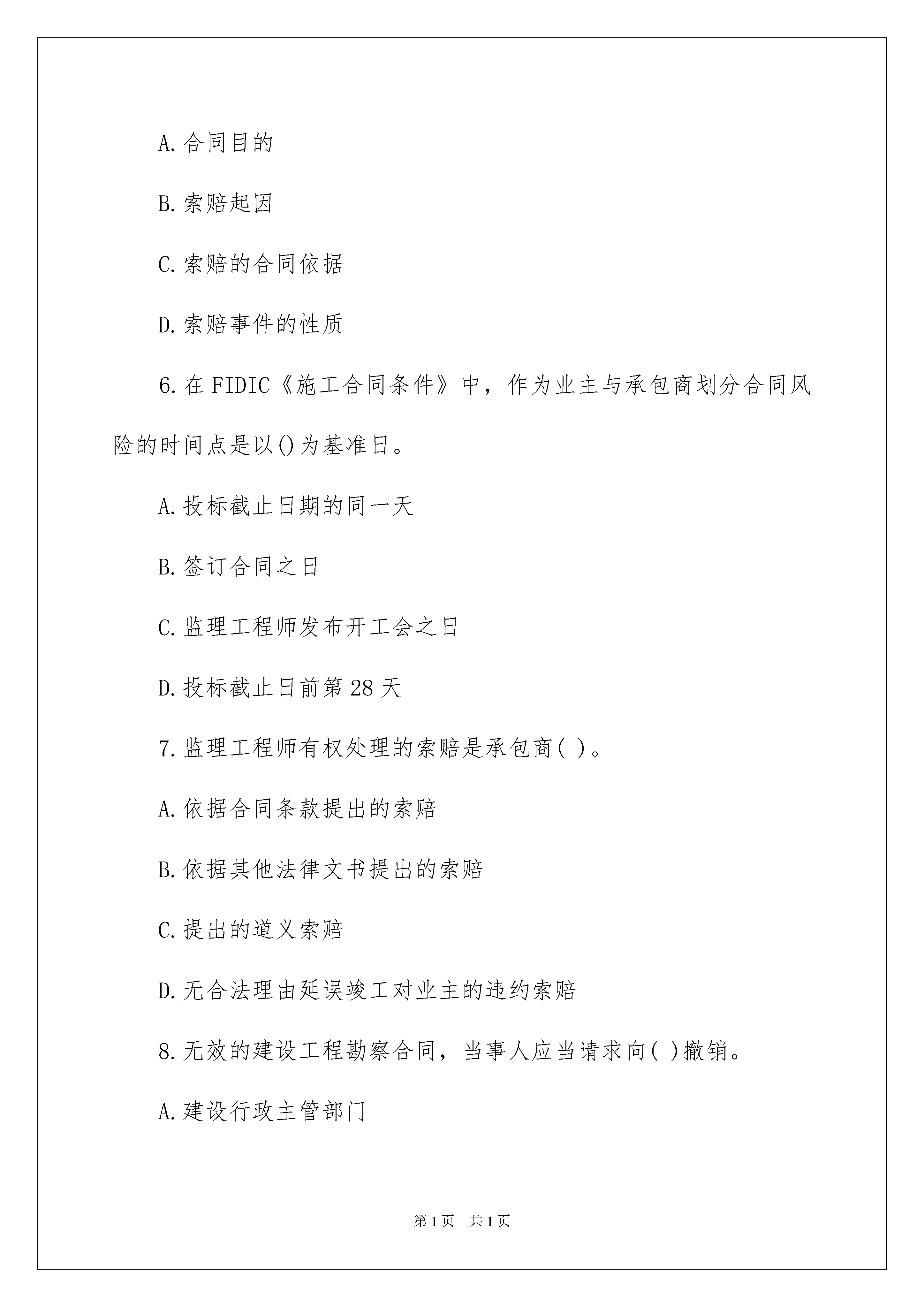 A.合同目的

B.索赔起因

C.索赔的合同依据

D.索赔事件的性质

6.在FIDIC《施工合同条件》中，作为业主与承包商划分合同风险的时间点是以()为基准日。

A.投标截止日期的同一天

B.签订合同之日

C.监理工程师发布开工会之日

D.投标截止日前第28天

7.监理工程师有权处理的索赔是承包商( )。

A.依据合同条款提出的索赔

B.依据其他法律文书提出的索赔

C.提出的道义索赔

D.无合法理由延误竣工对业主的违约索赔

8.无效的建设工程勘察合同，当事人应当请求向( )撤销。

A.建设行政主管部门

第1页 共1页